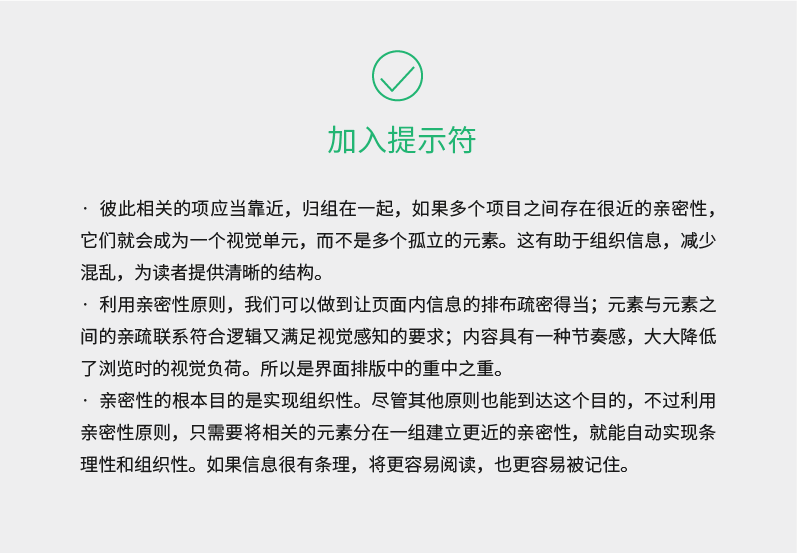 加入提示符

· 彼此相关的项应当靠近，归组在一起，如果多个项目之间存在很近的亲密性，它们就会成为一个视觉单元，而不是多个孤立的元素。这有助于组织信息，减少混乱，为读者提供清晰的结构。

· 利用亲密性原则，我们可以做到让页面内信息的排布疏密得当；元素与元素之间的亲疏联系符合逻辑又满足视觉感知的要求；内容具有一种节奏感，大大降低了浏览时的视觉负荷。所以是界面排版中的重中之重。

· 亲密性的根本目的是实现组织性。尽管其他原则也能到达这个目的，不过利用亲密性原则，只需要将相关的元素分在一组建立更近的亲密性，就能自动实现条理性和组织性。如果信息很有条理，将更容易阅读，也更容易被记住。